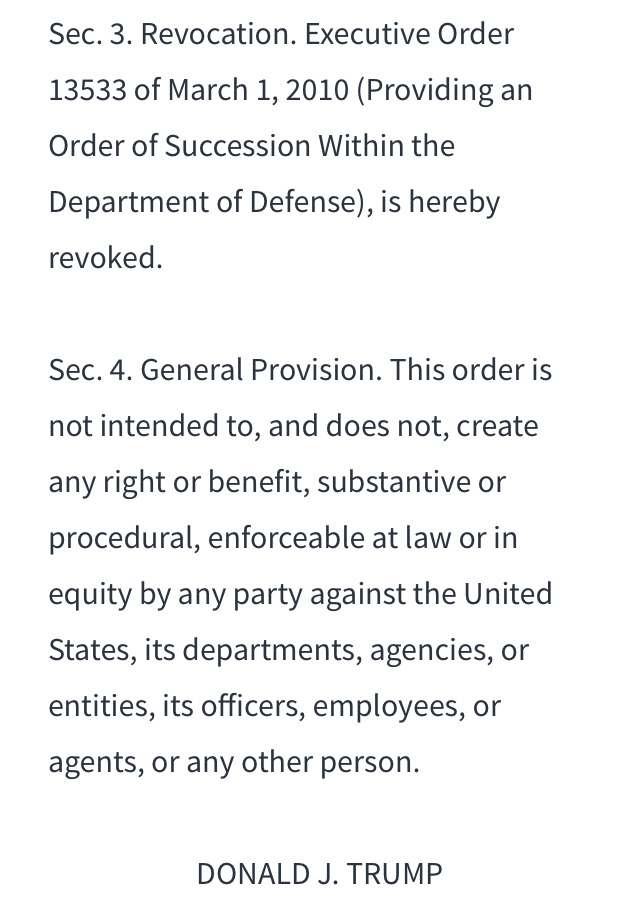 Sec. 3. Revocation. Executive Order 13533 of March 1, 2010 (Providing an Order of Succession Within the Department of Defense), is hereby revoked.

Sec. 4. General Provision. This order is not intended to, and does not, create any right or benefit, substantive or procedural, enforceable at law or in equity by any party against the United States, its departments, agencies, or entities, its officers, employees, or agents, or any other person.

DONALD J. TRUMP